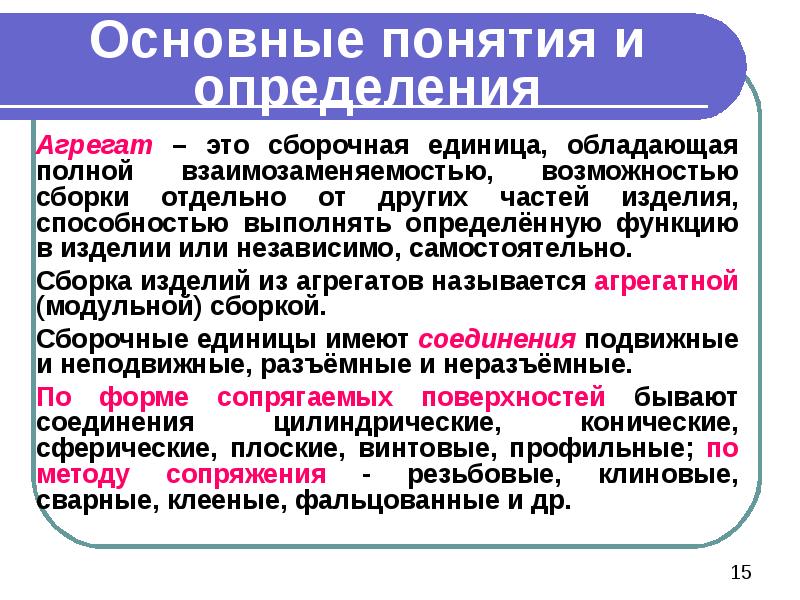 Основные понятия и определения

Агрегат – это сборочная единица, обладающая полной взаимозаменяемостью, возможностью сборки отдельно от других частей изделия, способностью выполнять определённую функцию в изделии или независимо, самостоятельно.

Сборка изделий из агрегатов называется агрегатной (модульной) сборкой.

Сборочные единицы имеют соединения подвижные и неподвижные, разъёмные и неразъёмные.

По форме сопрягаемых поверхностей бывают соединения цилиндрические, конические, сферические, плоские, винтовые, профильные; по методу сопряжения - резьбовые, клиновые, сварные, клееные, фальцованные и др.

15